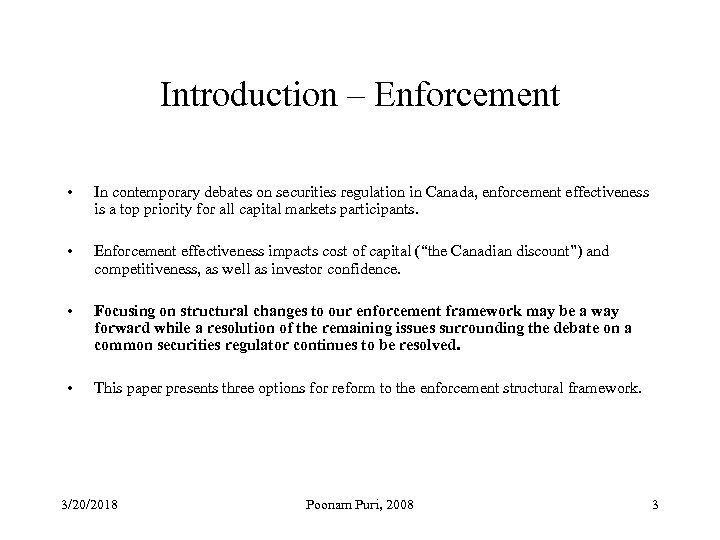 Introduction – Enforcement

• In contemporary debates on securities regulation in Canada, enforcement effectiveness is a top priority for all capital markets participants.

• Enforcement effectiveness impacts cost of capital (“the Canadian discount") and competitiveness, as well as investor confidence.

• Focusing on structural changes to our enforcement framework may be a way forward while a resolution of the remaining issues surrounding the debate on a common securities regulator continues to be resolved.

• This paper presents three options for reform to the enforcement structural framework.

3/20/2018 Poonam Puri, 2008 3